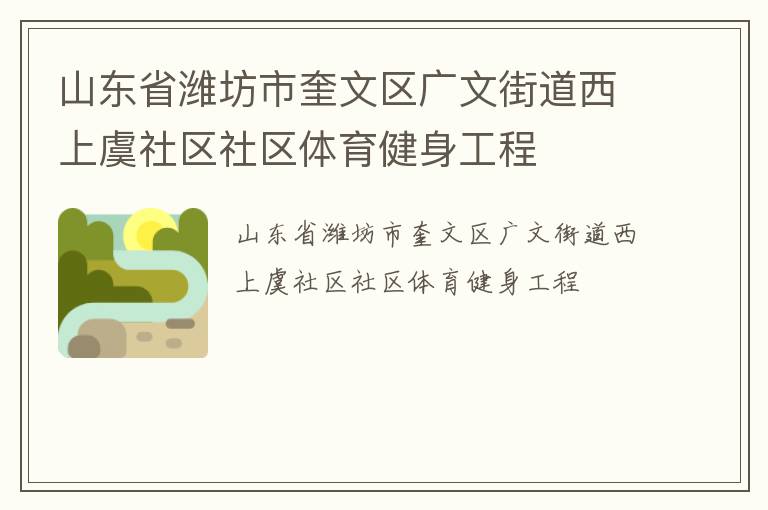 山东省潍坊市奎文区广文街道西上虞社区社区体育健身工程

山东省潍坊市奎文区广文街道西上虞社区社区体育健身工程